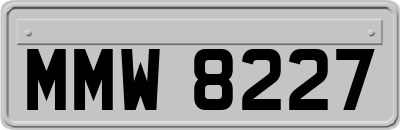 MMW 8227